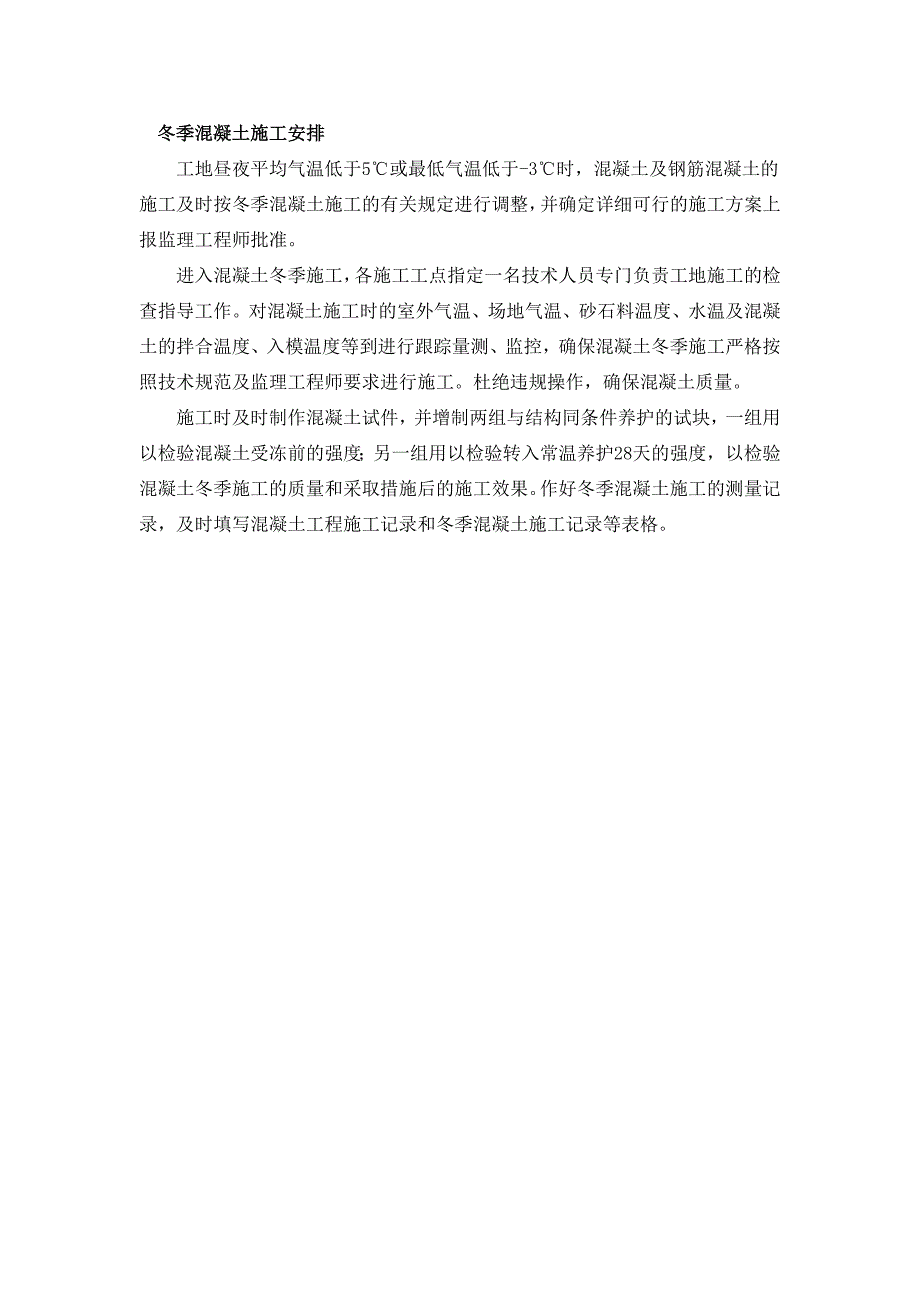 冬季混凝土施工安排

工地昼夜平均气温低于5℃或最低气温低于-3℃时，混凝土及钢筋混凝土的施工及时按冬季混凝土施工的有关规定进行调整，并确定详细可行的施工方案上报监理工程师批准。

进入混凝土冬季施工，各施工工点指定一名技术人员专门负责工地施工的检查指导工作。对混凝土施工时的室外气温、场地气温、砂石料温度、水温及混凝土的拌合温度、入模温度等到进行跟踪量测、监控，确保混凝土冬季施工严格按照技术规范及监理工程师要求进行施工。杜绝违规操作，确保混凝土质量。

施工时及时制作混凝土试件，并增制两组与结构同条件养护的试块，一组用以检验混凝土受冻前的强度；另一组用以检验转入常温养护28天的强度，以检验混凝土冬季施工的质量和采取措施后的施工效果。作好冬季混凝土施工的测量记录，及时填写混凝土工程施工记录和冬季混凝土施工记录等表格。